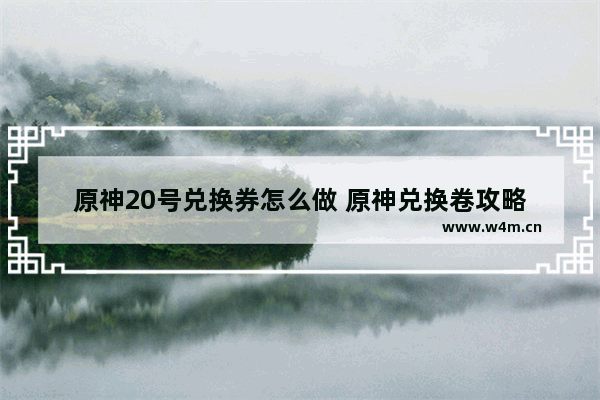 原神20号兑换券怎么做 原神兑换卷攻略
www.w4m.cn